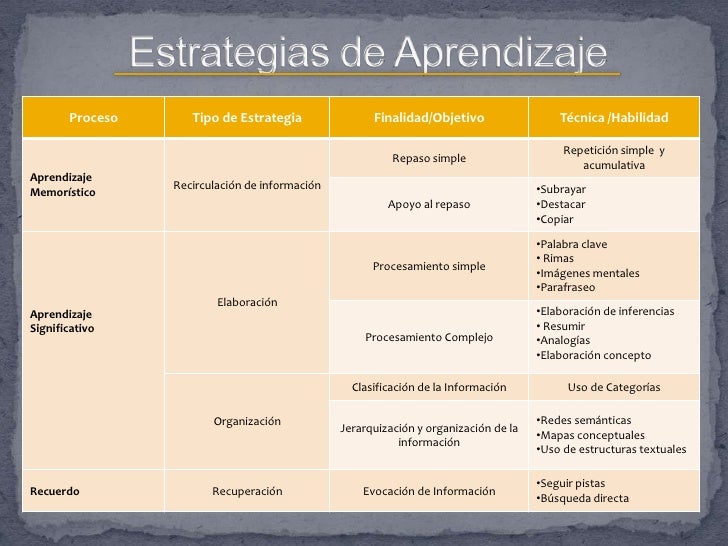 Estrategias de Aprendizaje

| Proceso | Tipo de Estrategia | Finalidad/Objetivo | Técnica /Habilidad |
|---|---|---|---|
| Aprendizaje Memorístico | Recirculación de información | Repaso simple | Repetición simple y acumulativa |
| | | Apoyo al repaso | •Subrayar •Destacar •Copiar |
| Aprendizaje Significativo | Elaboración | Procesamiento simple | •Palabra clave • Rimas •Imágenes mentales •Parafraseo |
| | | Procesamiento Complejo | •Elaboración de inferencias • Resumir •Analogías •Elaboración concepto |
| | Organización | Clasificación de la Información | Uso de Categorías |
| | | Jerarquización y organización de la información | •Redes semánticas •Mapas conceptuales •Uso de estructuras textuales |
| Recuerdo | Recuperación | Evocación de Información | •Seguir pistas •Búsqueda directa |